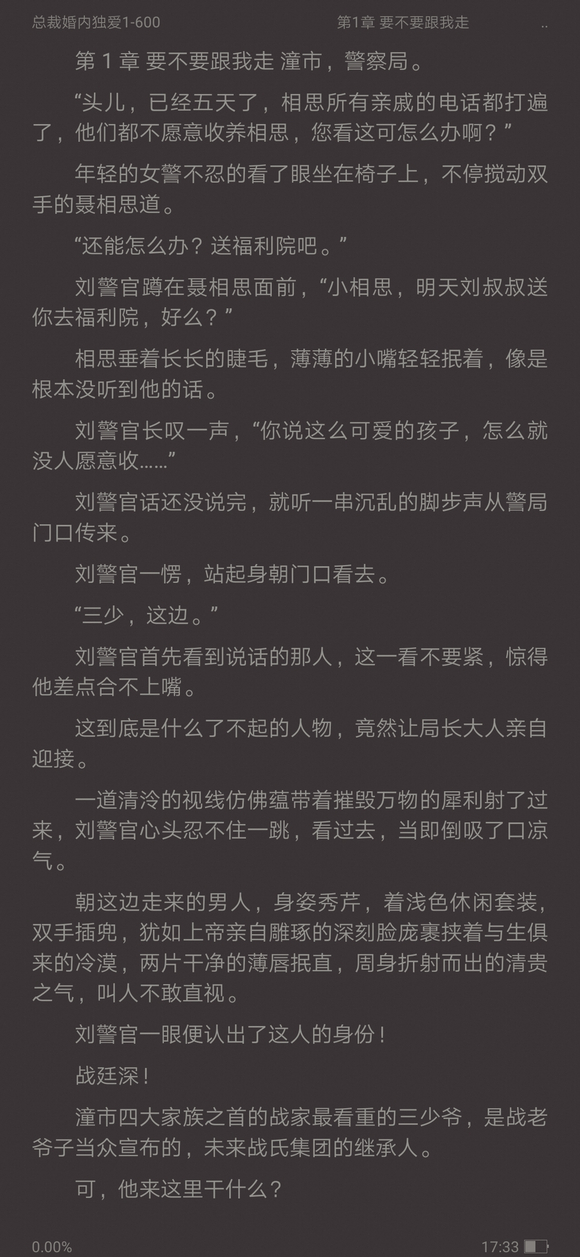 总裁婚内独爱1-600　　第1章 要不要跟我走　　..

第 1 章 要不要跟我走 潼市，警察局。

“头儿，已经五天了，相思所有亲戚的电话都打遍了，他们都不愿意收养相思，您看这可怎么办啊？”

年轻的女警不忍的看了眼坐在椅子上，不停搅动双手的聂相思道。

“还能怎么办？送福利院吧。”

刘警官蹲在聂相思面前，“小相思，明天刘叔叔送你去福利院，好么？”

相思垂着长长的睫毛，薄薄的小嘴轻轻抿着，像是根本没听到他的话。

刘警官长叹一声，“你说这么可爱的孩子，怎么就没人愿意收……”

刘警官话还没说完，就听一串沉乱的脚步声从警局门口传来。

刘警官一愣，站起身朝门口看去。

“三少，这边。”

刘警官首先看到说话的那人，这一看不要紧，惊得他差点合不上嘴。

这到底是什么了不起的人物，竟然让局长大人亲自迎接。

一道清冷的视线仿佛蕴带着摧毁万物的犀利射了过来，刘警官心头忍不住一跳，看过去，当即倒吸了口凉气。

朝这边走来的男人，身姿秀芹，着浅色休闲套装，双手插兜，犹如上帝亲自雕琢的深刻脸庞裹挟着与生俱来的冷漠，两片干净的薄唇抿直，周身折射而出的清贵之气，叫人不敢直视。

刘警官一眼便认出了这人的身份！

战廷深！

潼市四大家族之首的战家最看重的三少爷，是战老爷子当众宣布的，未来战氏集团的继承人。

可，他来这里干什么？

0.00%　　17:33